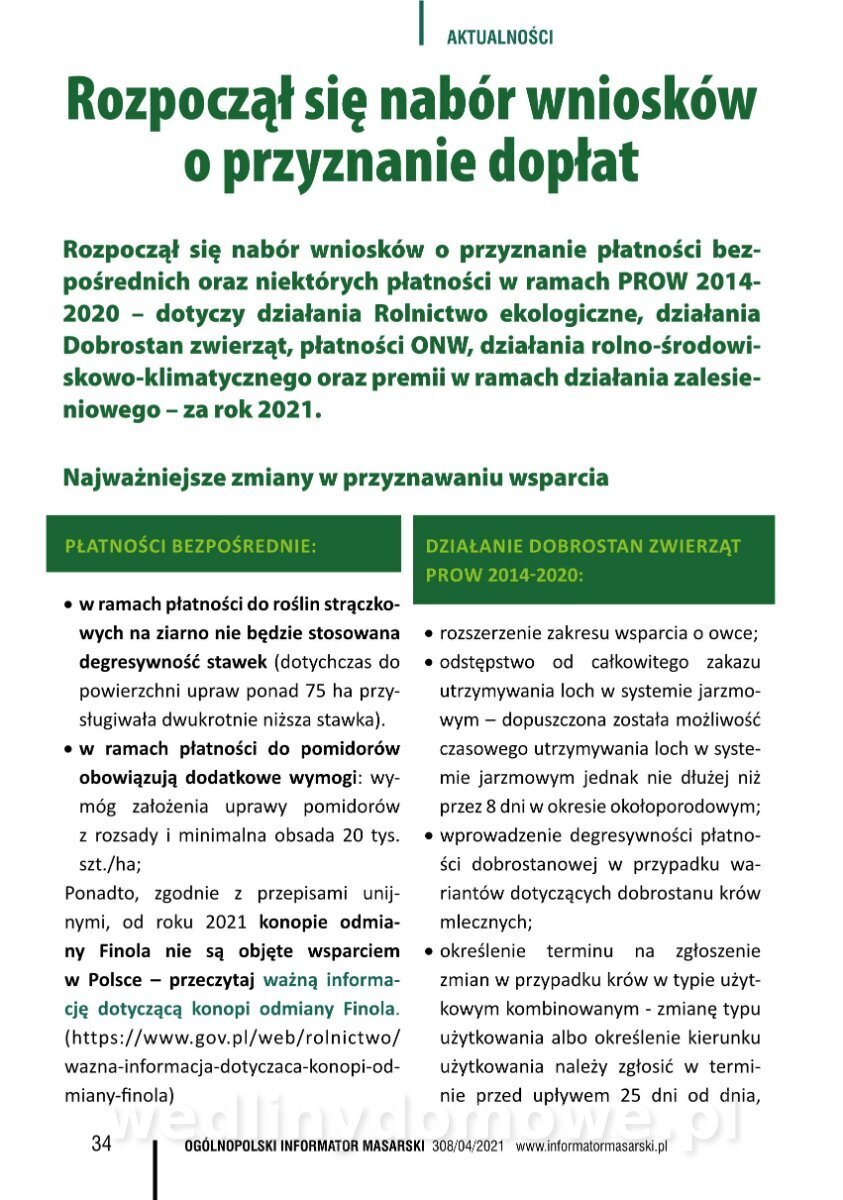 AKTUALNOŚCI

Rozpoczął się nabór wniosków o przyznanie dopłat

Rozpoczął się nabór wniosków o przyznanie płatności bezpośrednich oraz niektórych płatności w ramach PROW 2014-2020 – dotyczy działania Rolnictwo ekologiczne, działania Dobrostan zwierząt, płatności ONW, działania rolno-środowiskowo-klimatycznego oraz premii w ramach działania zalesieniowego – za rok 2021.

Najważniejsze zmiany w przyznawaniu wsparcia

PŁATNOŚCI BEZPOŚREDNIE:

• w ramach płatności do roślin strączkowych na ziarno nie będzie stosowana degresywność stawek (dotychczas do powierzchni upraw ponad 75 ha przysługiwała dwukrotnie niższa stawka).
• w ramach płatności do pomidorów obowiązują dodatkowe wymogi: wymóg założenia uprawy pomidorów z rozsady i minimalna obsada 20 tys. szt./ha;

Ponadto, zgodnie z przepisami unijnymi, od roku 2021 konopie odmiany Finola nie są objęte wsparciem w Polsce – przeczytaj ważną informację dotyczącą konopi odmiany Finola. (https://www.gov.pl/web/rolnictwo/wazna-informacja-dotyczaca-konopi-odmiany-finola)

DZIAŁANIE DOBROSTAN ZWIERZĄT PROW 2014-2020:

• rozszerzenie zakresu wsparcia o owce;
• odstępstwo od całkowitego zakazu utrzymywania loch w systemie jarzmowym – dopuszczona została możliwość czasowego utrzymywania loch w systemie jarzmowym jednak nie dłużej niż przez 8 dni w okresie okołoporodowym;
• wprowadzenie degresywności płatności dobrostanowej w przypadku wariantów dotyczących dobrostanu krów mlecznych;
• określenie terminu na zgłoszenie zmian w przypadku krów w typie użytkowym kombinowanym - zmianę typu użytkowania albo określenie kierunku użytkowania należy zgłosić w terminie przed upływem 25 dni od dnia,

wedlinydomowe.pl

34 OGÓLNOPOLSKI INFORMATOR MASARSKI 308/04/2021 www.informatormasarski.pl